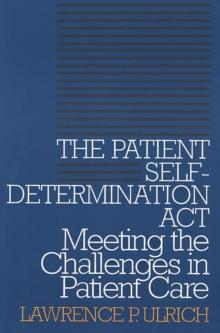 THE PATIENT SELF-DETERMINATION ACT
Meeting the Challenges in Patient Care
LAWRENCE P. ULRICH